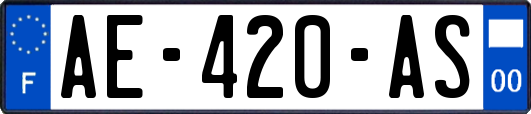 F
AE-420-AS
00